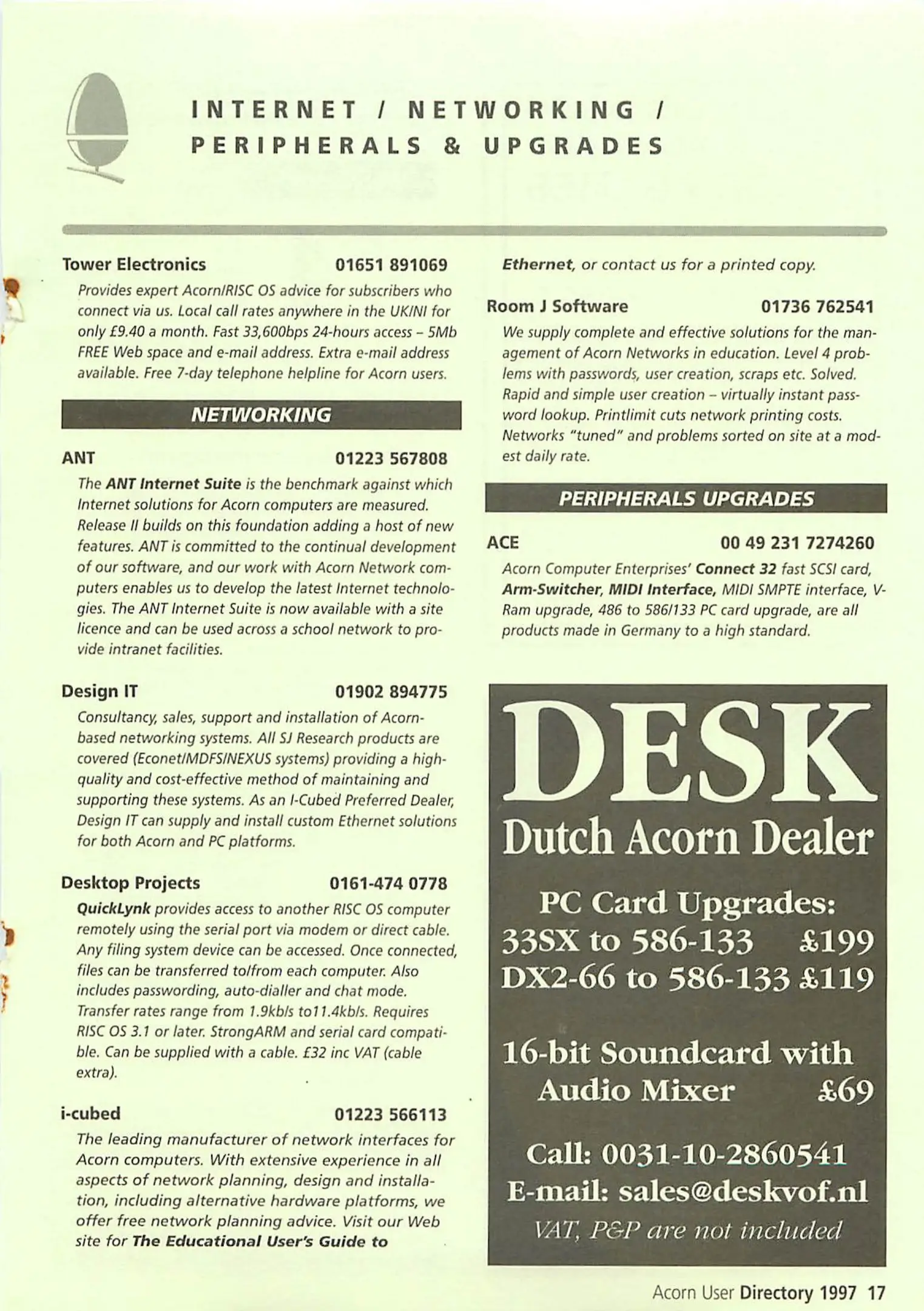 INTERNET / NETWORKING / PERIPHERALS & UPGRADES

Tower Electronics 01651 891069
Provides expert Acorn/RISC OS advice for subscribers who connect via us. Local call rates anywhere in the UK/NI for only £9.40 a month. Fast 33,600bps 24-hours access – 5Mb FREE Web space and e-mail address. Extra e-mail address available. Free 7-day telephone helpline for Acorn users.

NETWORKING

ANT 01223 567808
The ANT Internet Suite is the benchmark against which Internet solutions for Acorn computers are measured. Release II builds on this foundation adding a host of new features. ANT is committed to the continual development of our software, and our work with Acorn Network computers enables us to develop the latest Internet technologies. The ANT Internet Suite is now available with a site licence and can be used across a school network to provide intranet facilities.

Design IT 01902 894775
Consultancy, sales, support and installation of Acorn-based networking systems. All SJ Research products are covered (Econet/MDFS/NEXUS systems) providing a high-quality and cost-effective method of maintaining and supporting these systems. As an I-Cubed Preferred Dealer, Design IT can supply and install custom Ethernet solutions for both Acorn and PC platforms.

Desktop Projects 0161-474 0778
QuickLynk provides access to another RISC OS computer remotely using the serial port via modem or direct cable. Any filing system device can be accessed. Once connected, files can be transferred to/from each computer. Also includes passwording, auto-dialler and chat mode. Transfer rates range from 1.9kb/s to11.4kb/s. Requires RISC OS 3.1 or later. StrongARM and serial card compatible. Can be supplied with a cable. £32 inc VAT (cable extra).

i-cubed 01223 566113
The leading manufacturer of network interfaces for Acorn computers. With extensive experience in all aspects of network planning, design and installation, including alternative hardware platforms, we offer free network planning advice. Visit our Web site for The Educational User's Guide to Ethernet, or contact us for a printed copy.

Room J Software 01736 762541
We supply complete and effective solutions for the management of Acorn Networks in education. Level 4 problems with passwords, user creation, scraps etc. Solved. Rapid and simple user creation – virtually instant password lookup. Printlimit cuts network printing costs. Networks "tuned" and problems sorted on site at a modest daily rate.

PERIPHERALS UPGRADES

ACE 00 49 231 7274260
Acorn Computer Enterprises' Connect 32 fast SCSI card, Arm-Switcher, MIDI Interface, MIDI SMPTE interface, V-Ram upgrade, 486 to 586/133 PC card upgrade, are all products made in Germany to a high standard.

DESK
Dutch Acorn Dealer
PC Card Upgrades:
33SX to 586-133 £199
DX2-66 to 586-133 £119

16-bit Soundcard with Audio Mixer £69

Call: 0031-10-2860541
E-mail: sales@deskvof.nl
VAT, P&P are not included

Acorn User Directory 1997 17